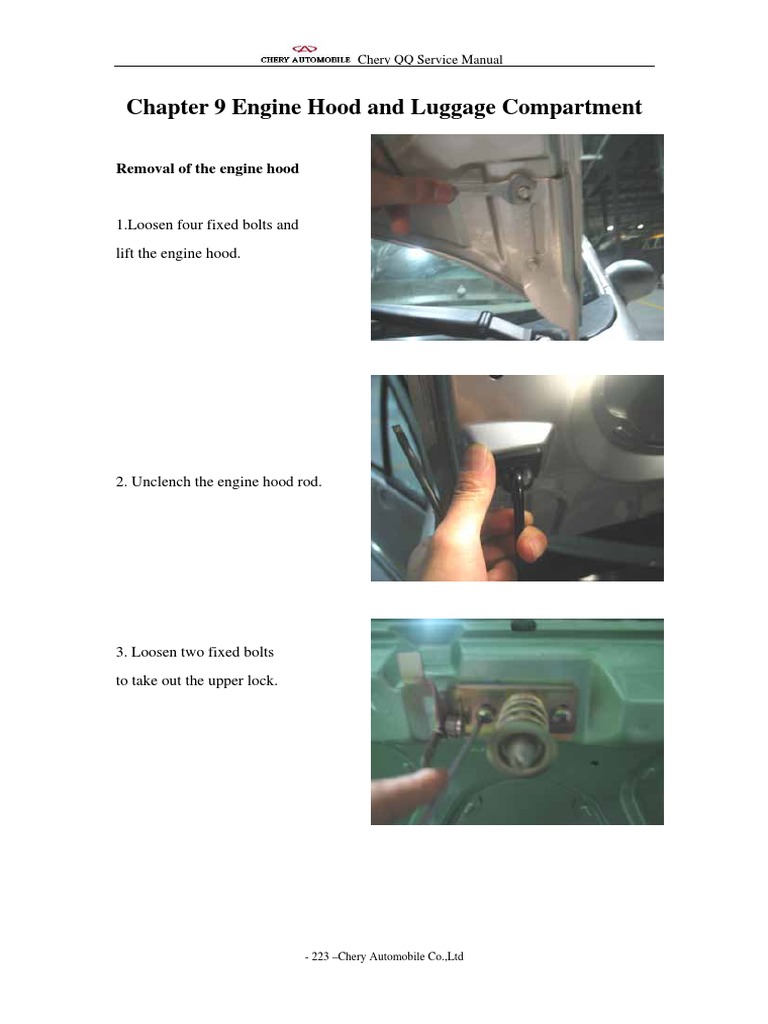 CHERY AUTOMOBILE Chery QQ Service Manual

Chapter 9 Engine Hood and Luggage Compartment

Removal of the engine hood

1.Loosen four fixed bolts and lift the engine hood.

2. Unclench the engine hood rod.

3. Loosen two fixed bolts to take out the upper lock.

- 223 –Chery Automobile Co.,Ltd